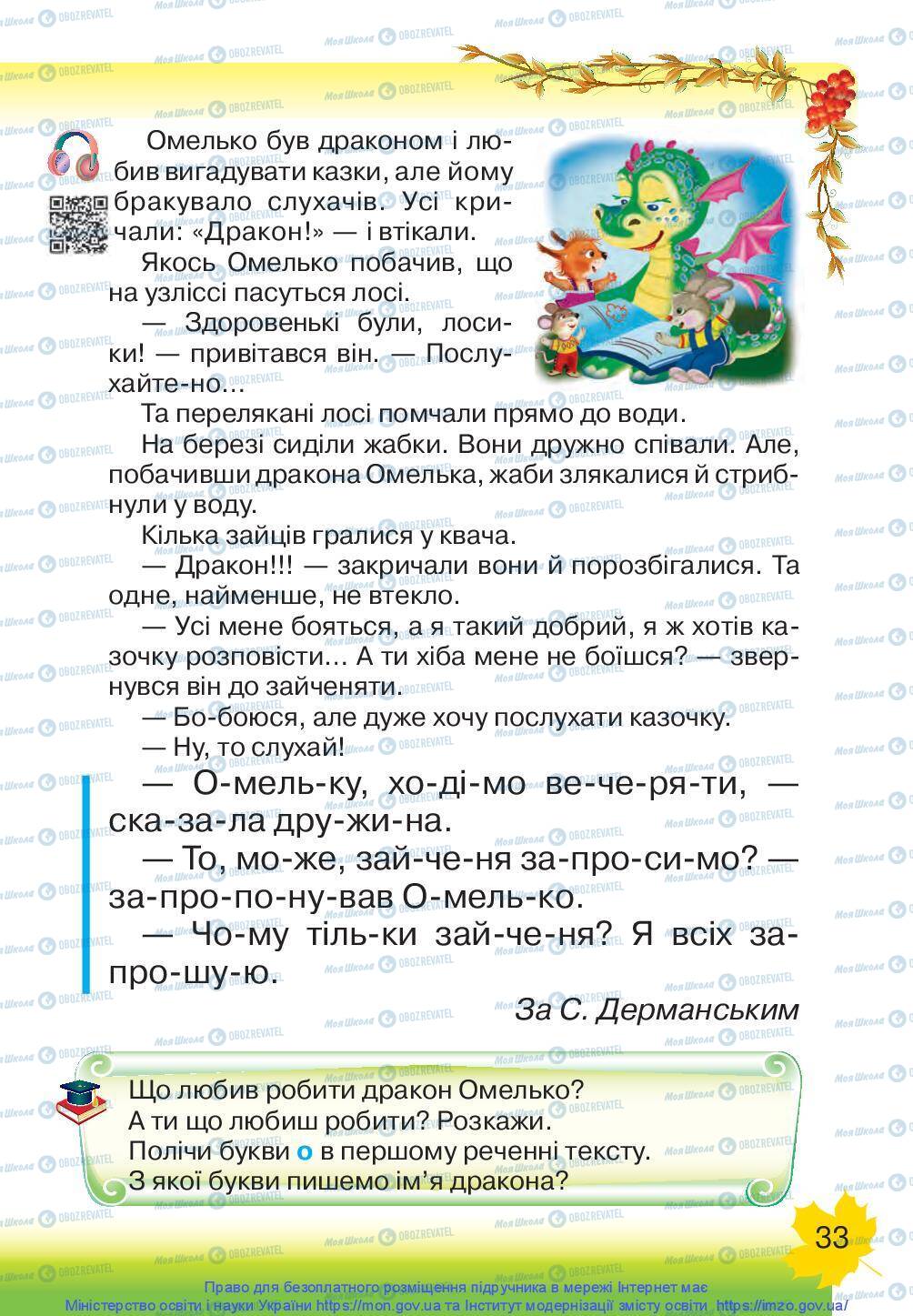 Омелько був драконом і любив вигадувати казки, але йому бракувало слухачів. Усі кричали: «Дракон!» — і втікали.

Якось Омелько побачив, що на узліссі пасуться лосі.

— Здоровенькі були, лосики! — привітався він. — Послухайте-но...

Та перелякані лосі помчали прямо до води.

На березі сиділи жабки. Вони дружно співали. Але, побачивши дракона Омелька, жаби злякалися й стрибнули у воду.

Кілька зайців гралися у квача.

— Дракон!!! — закричали вони й порозбігалися. Та одне, найменше, не втекло.

— Усі мене бояться, а я такий добрий, я ж хотів казочку розповісти... А ти хіба мене не боїшся? — звернувся він до зайченяти.

— Бо-боюся, але дуже хочу послухати казочку.

— Ну, то слухай!

— О-мель-ку, хо-ді-мо ве-че-ря-ти, — ска-за-ла дру-жи-на.

— То, мо-же, зай-че-ня за-про-си-мо? — за-про-по-ну-вав О-мель-ко.

— Чо-му тіль-ки зай-че-ня? Я всіх за-про-шу-ю.

За С. Дерманським

Що любив робити дракон Омелько?
А ти що любиш робити? Розкажи.
Полічи букви о в першому реченні тексту.
З якої букви пишемо ім'я дракона?

33

Право для безоплатного розміщення підручника в мережі Інтернет має Міністерство освіти і науки України https://mon.gov.ua та Інститут модернізації змісту освіти https://imzo.gov.ua/